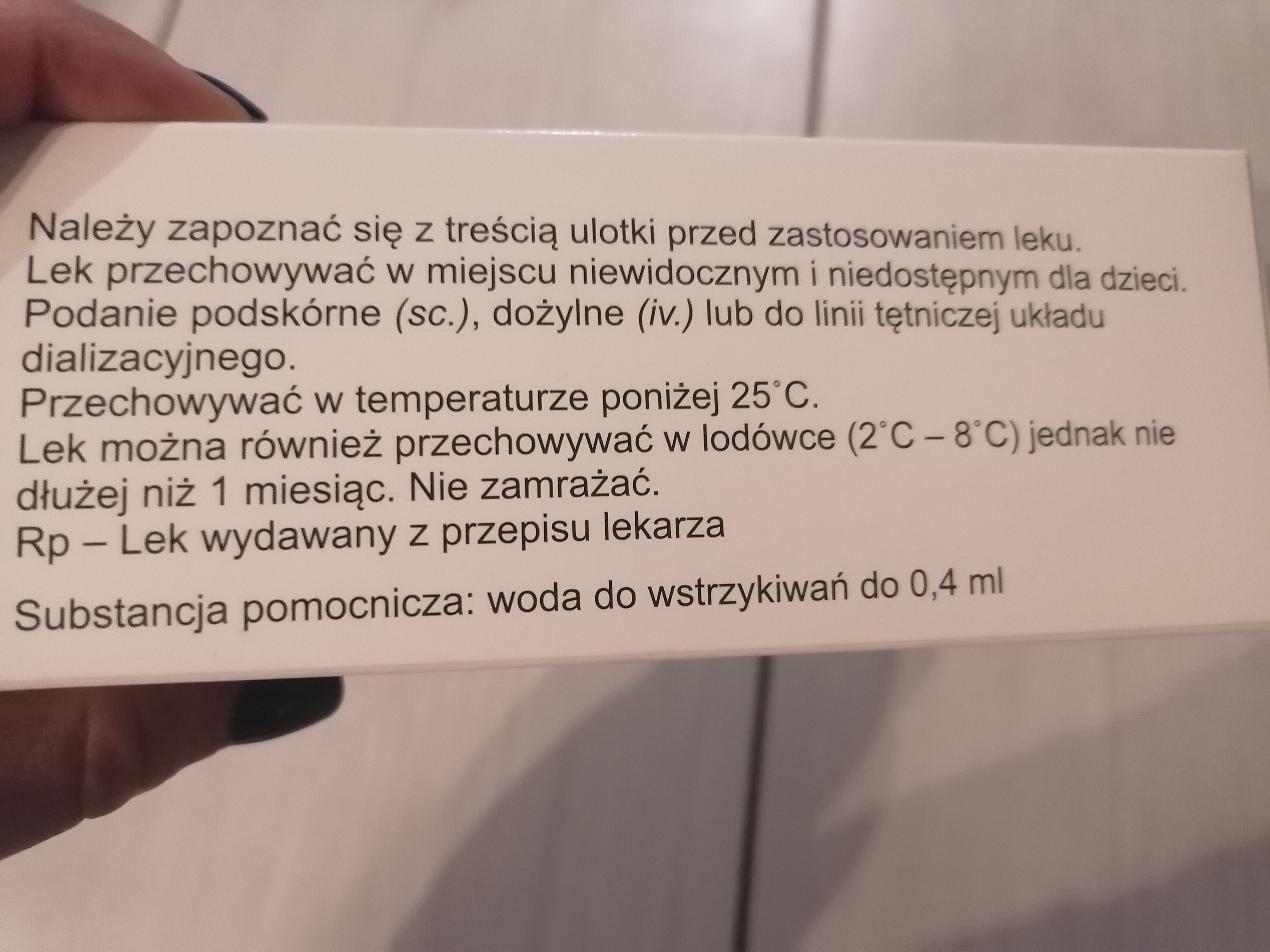 Należy zapoznać się z treścią ulotki przed zastosowaniem leku.
Lek przechowywać w miejscu niewidocznym i niedostępnym dla dzieci.
Podanie podskórne (sc.), dożylne (iv.) lub do linii tętniczej układu dializacyjnego.
Przechowywać w temperaturze poniżej 25°C.
Lek można również przechowywać w lodówce (2°C – 8°C) jednak nie dłużej niż 1 miesiąc. Nie zamrażać.
Rp – Lek wydawany z przepisu lekarza

Substancja pomocnicza: woda do wstrzykiwań do 0,4 ml